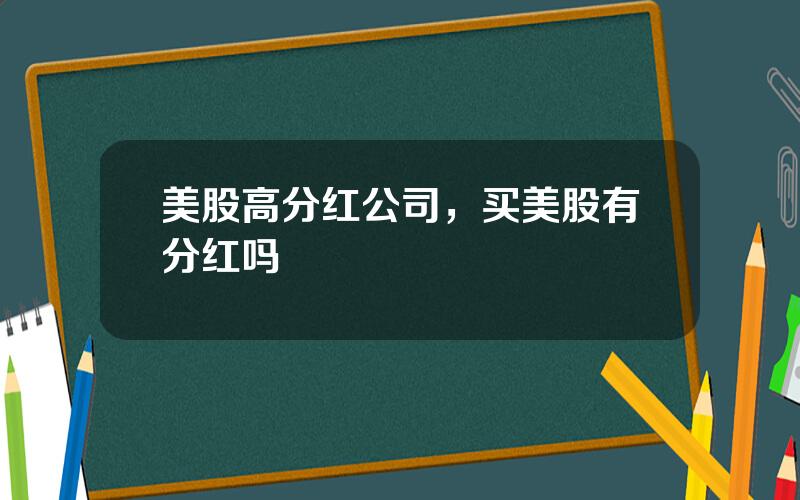 美股高分红公司，买美股有分红吗